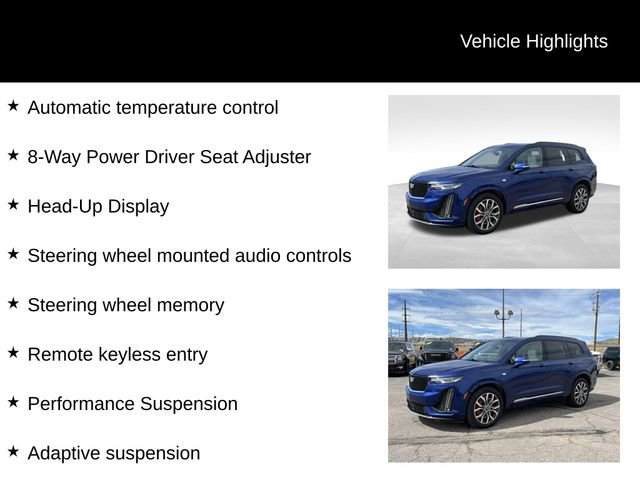 Vehicle Highlights

★ Automatic temperature control

★ 8-Way Power Driver Seat Adjuster

★ Head-Up Display

★ Steering wheel mounted audio controls

★ Steering wheel memory

★ Remote keyless entry

★ Performance Suspension

★ Adaptive suspension